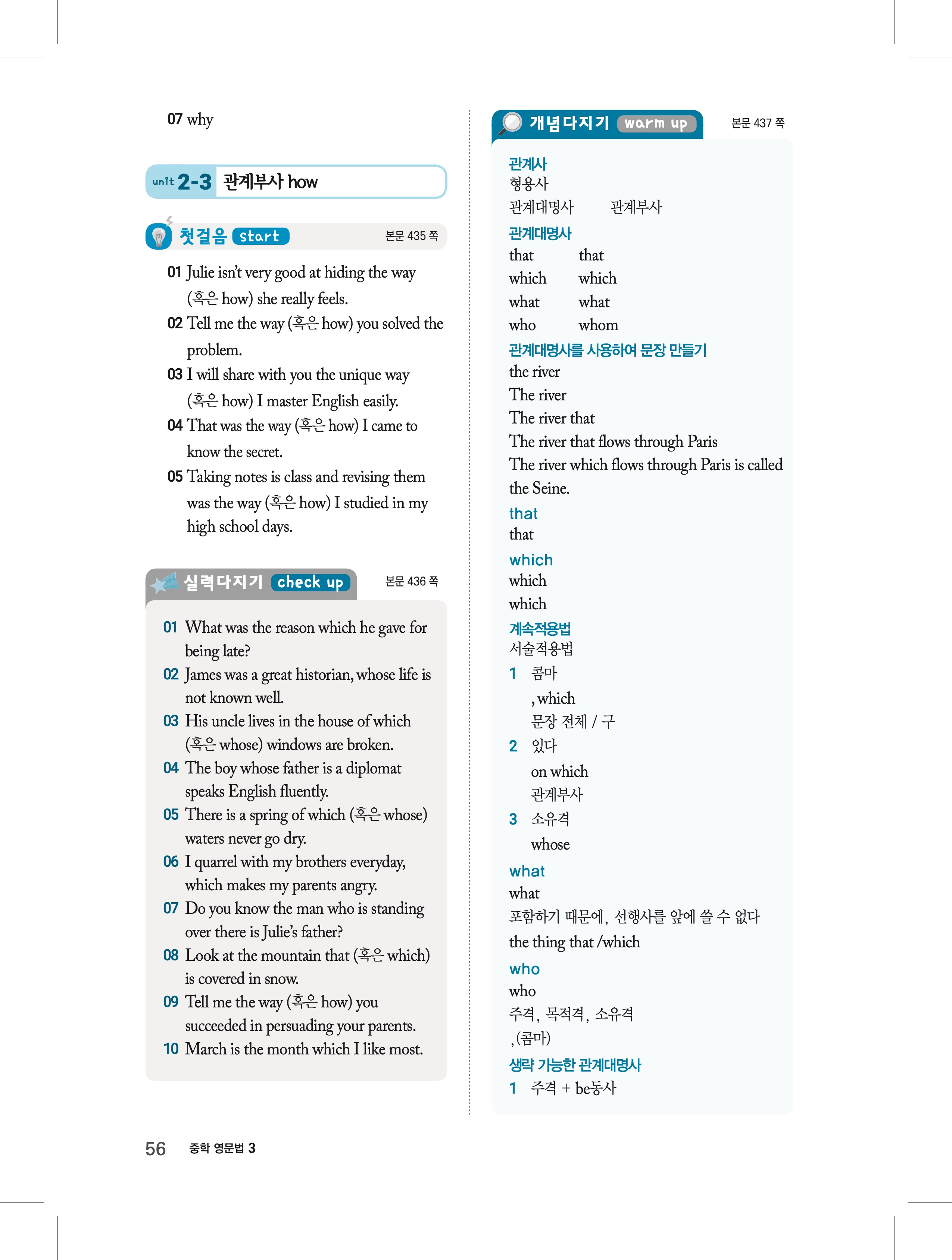 07 why

unit 2-3 관계부사 how

첫걸음 start 본문 435 쪽

01 Julie isn't very good at hiding the way (혹은 how) she really feels.
02 Tell me the way (혹은 how) you solved the problem.
03 I will share with you the unique way (혹은 how) I master English easily.
04 That was the way (혹은 how) I came to know the secret.
05 Taking notes is class and revising them was the way (혹은 how) I studied in my high school days.

실력다지기 check up 본문 436 쪽

01 What was the reason which he gave for being late?
02 James was a great historian, whose life is not known well.
03 His uncle lives in the house of which (혹은 whose) windows are broken.
04 The boy whose father is a diplomat speaks English fluently.
05 There is a spring of which (혹은 whose) waters never go dry.
06 I quarrel with my brothers everyday, which makes my parents angry.
07 Do you know the man who is standing over there is Julie's father?
08 Look at the mountain that (혹은 which) is covered in snow.
09 Tell me the way (혹은 how) you succeeded in persuading your parents.
10 March is the month which I like most.

개념다지기 warm up 본문 437 쪽

관계사
형용사
관계대명사 관계부사
관계대명사
that that
which which
what what
who whom
관계대명사를 사용하여 문장 만들기
the river
The river
The river that
The river that flows through Paris
The river which flows through Paris is called the Seine.
that
that
which
which
which
계속적용법
서술적용법
1 콤마
, which
문장 전체 / 구
2 있다
on which
관계부사
3 소유격
whose
what
what
포함하기 때문에, 선행사를 앞에 쓸 수 없다
the thing that /which
who
who
주격, 목적격, 소유격
, (콤마)
생략 가능한 관계대명사
1 주격 + be동사

56 중학 영문법 3